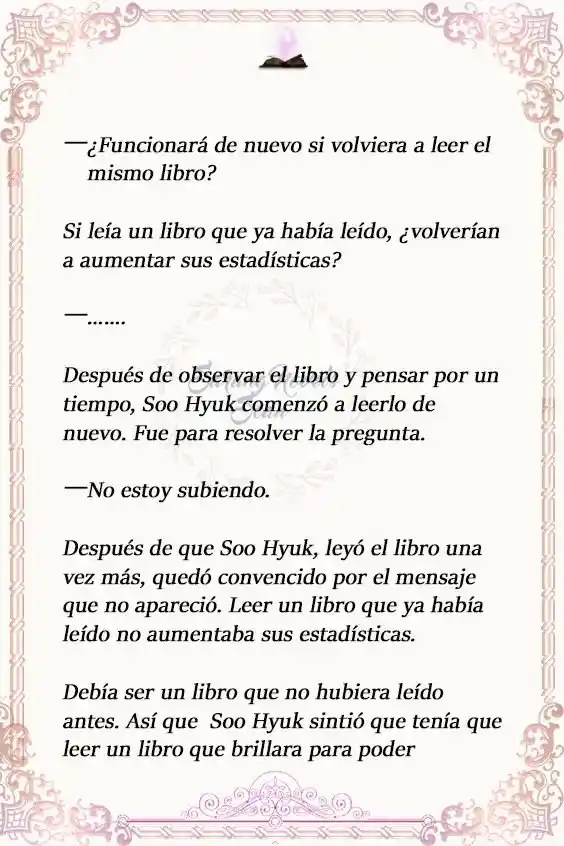 —¿Funcionará de nuevo si volviera a leer el mismo libro?

Si leía un libro que ya había leído, ¿volverían a aumentar sus estadísticas?

—.......

Después de observar el libro y pensar por un tiempo, Soo Hyuk comenzó a leerlo de nuevo. Fue para resolver la pregunta.

—No estoy subiendo.

Después de que Soo Hyuk, leyó el libro una vez más, quedó convencido por el mensaje que no apareció. Leer un libro que ya había leído no aumentaba sus estadísticas.

Debía ser un libro que no hubiera leído antes. Así que Soo Hyuk sintió que tenía que leer un libro que brillara para poder